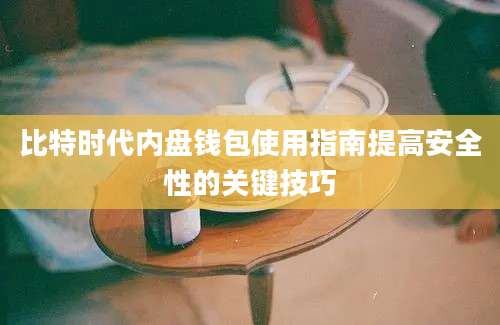 比特时代内盘钱包使用指南提高安全性的关键技巧